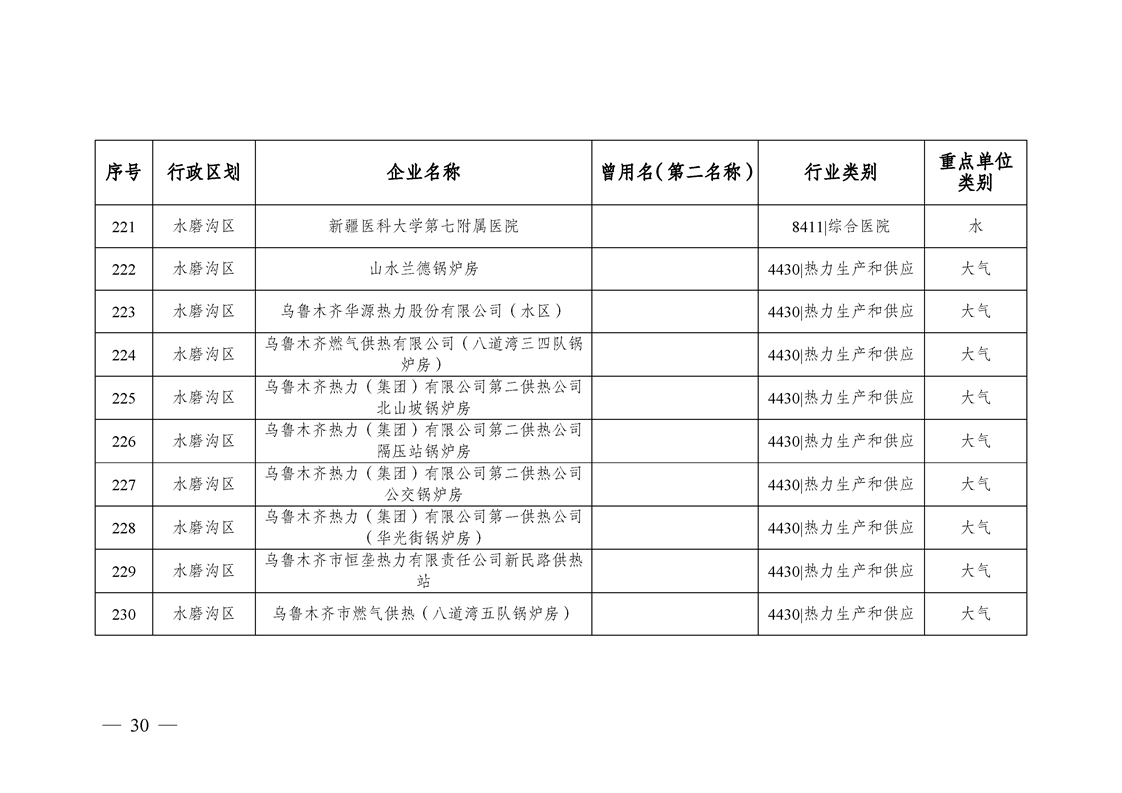 | 序号 | 行政区划 | 企业名称 | 曾用名（第二名称） | 行业类别 | 重点单位类别 |
|---|---|---|---|---|---|
| 221 | 水磨沟区 | 新疆医科大学第七附属医院 |  | 8411\|综合医院 | 水 |
| 222 | 水磨沟区 | 山水兰德锅炉房 |  | 4430\|热力生产和供应 | 大气 |
| 223 | 水磨沟区 | 乌鲁木齐华源热力股份有限公司（水区） |  | 4430\|热力生产和供应 | 大气 |
| 224 | 水磨沟区 | 乌鲁木齐燃气供热有限公司（八道湾三四队锅炉房） |  | 4430\|热力生产和供应 | 大气 |
| 225 | 水磨沟区 | 乌鲁木齐热力（集团）有限公司第二供热公司北山坡锅炉房 |  | 4430\|热力生产和供应 | 大气 |
| 226 | 水磨沟区 | 乌鲁木齐热力（集团）有限公司第二供热公司隔压站锅炉房 |  | 4430\|热力生产和供应 | 大气 |
| 227 | 水磨沟区 | 乌鲁木齐热力（集团）有限公司第二供热公司公交锅炉房 |  | 4430\|热力生产和供应 | 大气 |
| 228 | 水磨沟区 | 乌鲁木齐热力（集团）有限公司第一供热公司（华光街锅炉房） |  | 4430\|热力生产和供应 | 大气 |
| 229 | 水磨沟区 | 乌鲁木齐市恒垄热力有限责任公司新民路供热站 |  | 4430\|热力生产和供应 | 大气 |
| 230 | 水磨沟区 | 乌鲁木齐市燃气供热（八道湾五队锅炉房） |  | 4430\|热力生产和供应 | 大气 |

— 30 —